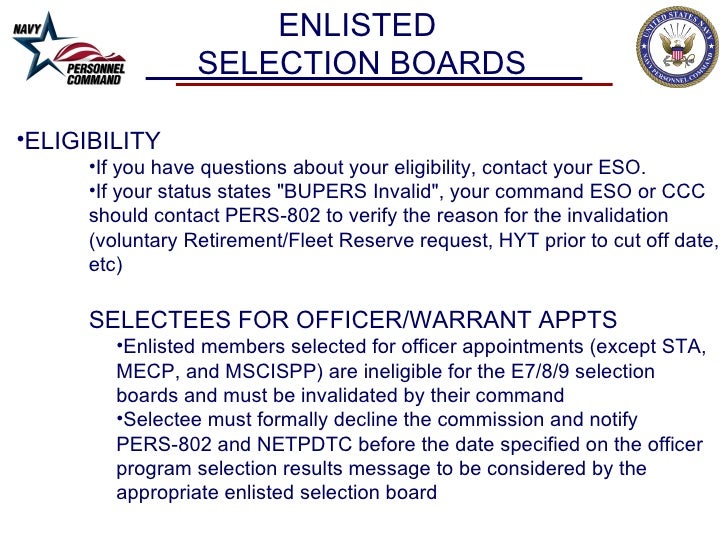 NAVY PERSONNEL COMMAND

ENLISTED SELECTION BOARDS

UNITED STATES NAVY NAVY PERSONNEL COMMAND

•ELIGIBILITY

•If you have questions about your eligibility, contact your ESO.

•If your status states "BUPERS Invalid", your command ESO or CCC should contact PERS-802 to verify the reason for the invalidation (voluntary Retirement/Fleet Reserve request, HYT prior to cut off date, etc)

SELECTEES FOR OFFICER/WARRANT APPTS

•Enlisted members selected for officer appointments (except STA, MECP, and MSCISPP) are ineligible for the E7/8/9 selection boards and must be invalidated by their command

•Selectee must formally decline the commission and notify PERS-802 and NETPDTC before the date specified on the officer program selection results message to be considered by the appropriate enlisted selection board